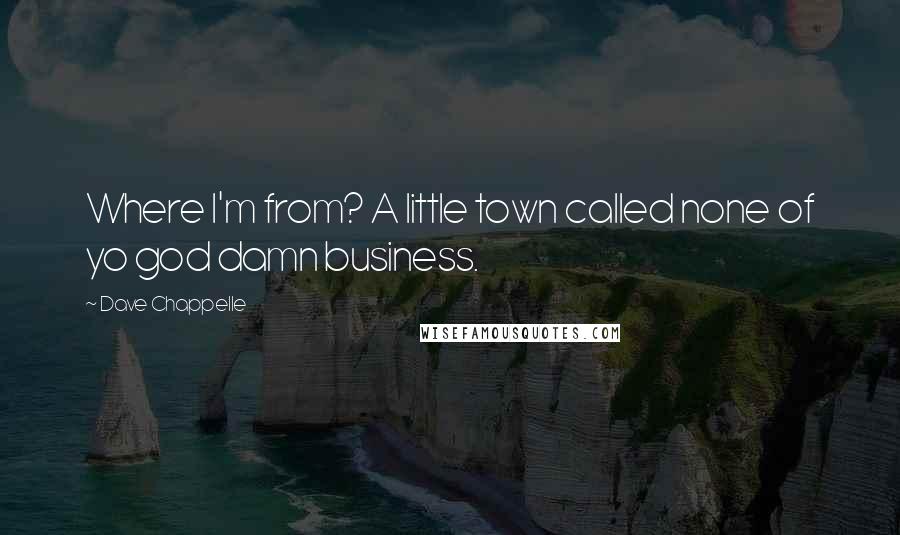 Where I'm from? A little town called none of yo god damn business.

~ Dave Chappelle

WISEFAMOUSQUOTES.COM